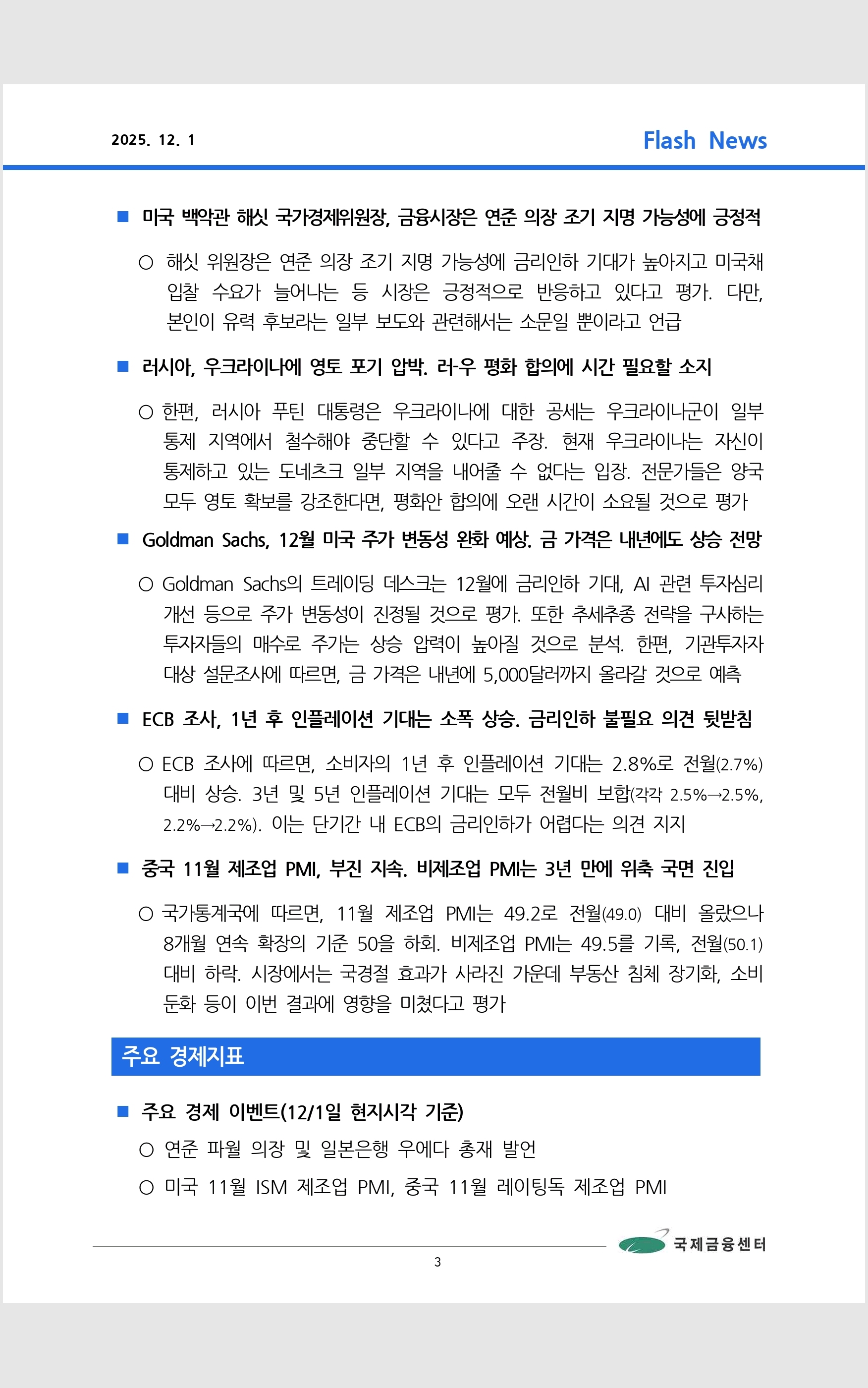 2025. 12. 1

Flash News

■ 미국 백악관 해싯 국가경제위원장, 금융시장은 연준 의장 조기 지명 가능성에 긍정적

○ 해싯 위원장은 연준 의장 조기 지명 가능성에 금리인하 기대가 높아지고 미국채 입찰 수요가 늘어나는 등 시장은 긍정적으로 반응하고 있다고 평가. 다만, 본인이 유력 후보라는 일부 보도와 관련해서는 소문일 뿐이라고 언급

■ 러시아, 우크라이나에 영토 포기 압박. 러-우 평화 합의에 시간 필요할 소지

○ 한편, 러시아 푸틴 대통령은 우크라이나에 대한 공세는 우크라이나군이 일부 통제 지역에서 철수해야 중단할 수 있다고 주장. 현재 우크라이나는 자신이 통제하고 있는 도네츠크 일부 지역을 내어줄 수 없다는 입장. 전문가들은 양국 모두 영토 확보를 강조한다면, 평화안 합의에 오랜 시간이 소요될 것으로 평가

■ Goldman Sachs, 12월 미국 주가 변동성 완화 예상. 금 가격은 내년에도 상승 전망

○ Goldman Sachs의 트레이딩 데스크는 12월에 금리인하 기대, AI 관련 투자심리 개선 등으로 주가 변동성이 진정될 것으로 평가. 또한 추세추종 전략을 구사하는 투자자들의 매수로 주가는 상승 압력이 높아질 것으로 분석. 한편, 기관투자자 대상 설문조사에 따르면, 금 가격은 내년에 5,000달러까지 올라갈 것으로 예측

■ ECB 조사, 1년 후 인플레이션 기대는 소폭 상승. 금리인하 불필요 의견 뒷받침

○ ECB 조사에 따르면, 소비자의 1년 후 인플레이션 기대는 2.8%로 전월(2.7%) 대비 상승. 3년 및 5년 인플레이션 기대는 모두 전월비 보합(각각 2.5%→2.5%, 2.2%→2.2%). 이는 단기간 내 ECB의 금리인하가 어렵다는 의견 지지

■ 중국 11월 제조업 PMI, 부진 지속. 비제조업 PMI는 3년 만에 위축 국면 진입

○ 국가통계국에 따르면, 11월 제조업 PMI는 49.2로 전월(49.0) 대비 올랐으나 8개월 연속 확장의 기준 50을 하회. 비제조업 PMI는 49.5를 기록, 전월(50.1) 대비 하락. 시장에서는 국경절 효과가 사라진 가운데 부동산 침체 장기화, 소비 둔화 등이 이번 결과에 영향을 미쳤다고 평가

주요 경제지표

■ 주요 경제 이벤트(12/1일 현지시각 기준)

○ 연준 파월 의장 및 일본은행 우에다 총재 발언

○ 미국 11월 ISM 제조업 PMI, 중국 11월 레이팅독 제조업 PMI

국제금융센터

3